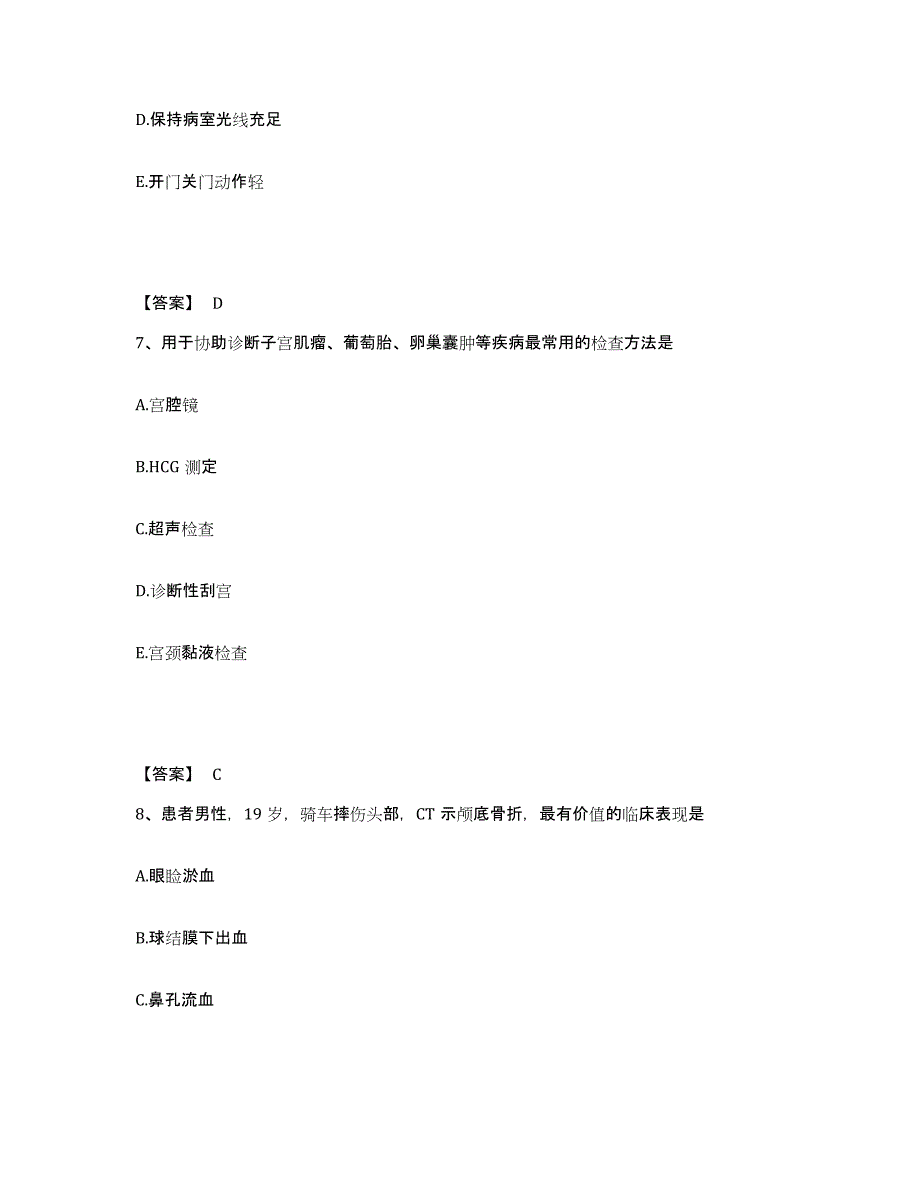 D.保持病室光线充足

E.开门关门动作轻

【答案】 D

7、用于协助诊断子宫肌瘤、葡萄胎、卵巢囊肿等疾病最常用的检查方法是

A.宫腔镜

B.HCG 测定

C.超声检查

D.诊断性刮宫

E.宫颈黏液检查

【答案】 C

8、患者男性，19 岁，骑车摔伤头部，CT 示颅底骨折，最有价值的临床表现是

A.眼睑淤血

B.球结膜下出血

C.鼻孔流血